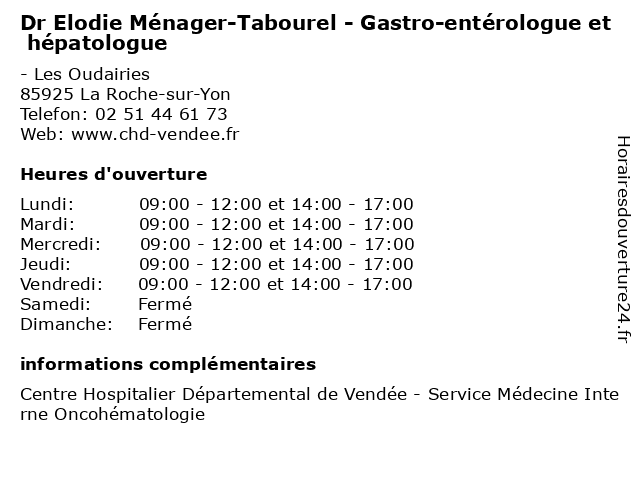 Dr Elodie Ménager-Tabourel - Gastro-entérologue et hépatologue

- Les Oudairies
85925 La Roche-sur-Yon
Telefon: 02 51 44 61 73
Web: www.chd-vendee.fr

Heures d'ouverture

| | |
|---|---|
| Lundi: | 09:00 - 12:00 et 14:00 - 17:00 |
| Mardi: | 09:00 - 12:00 et 14:00 - 17:00 |
| Mercredi: | 09:00 - 12:00 et 14:00 - 17:00 |
| Jeudi: | 09:00 - 12:00 et 14:00 - 17:00 |
| Vendredi: | 09:00 - 12:00 et 14:00 - 17:00 |
| Samedi: | Fermé |
| Dimanche: | Fermé |

informations complémentaires

Centre Hospitalier Départemental de Vendée - Service Médecine Interne Oncohématologie

Horairesdouverture24.fr